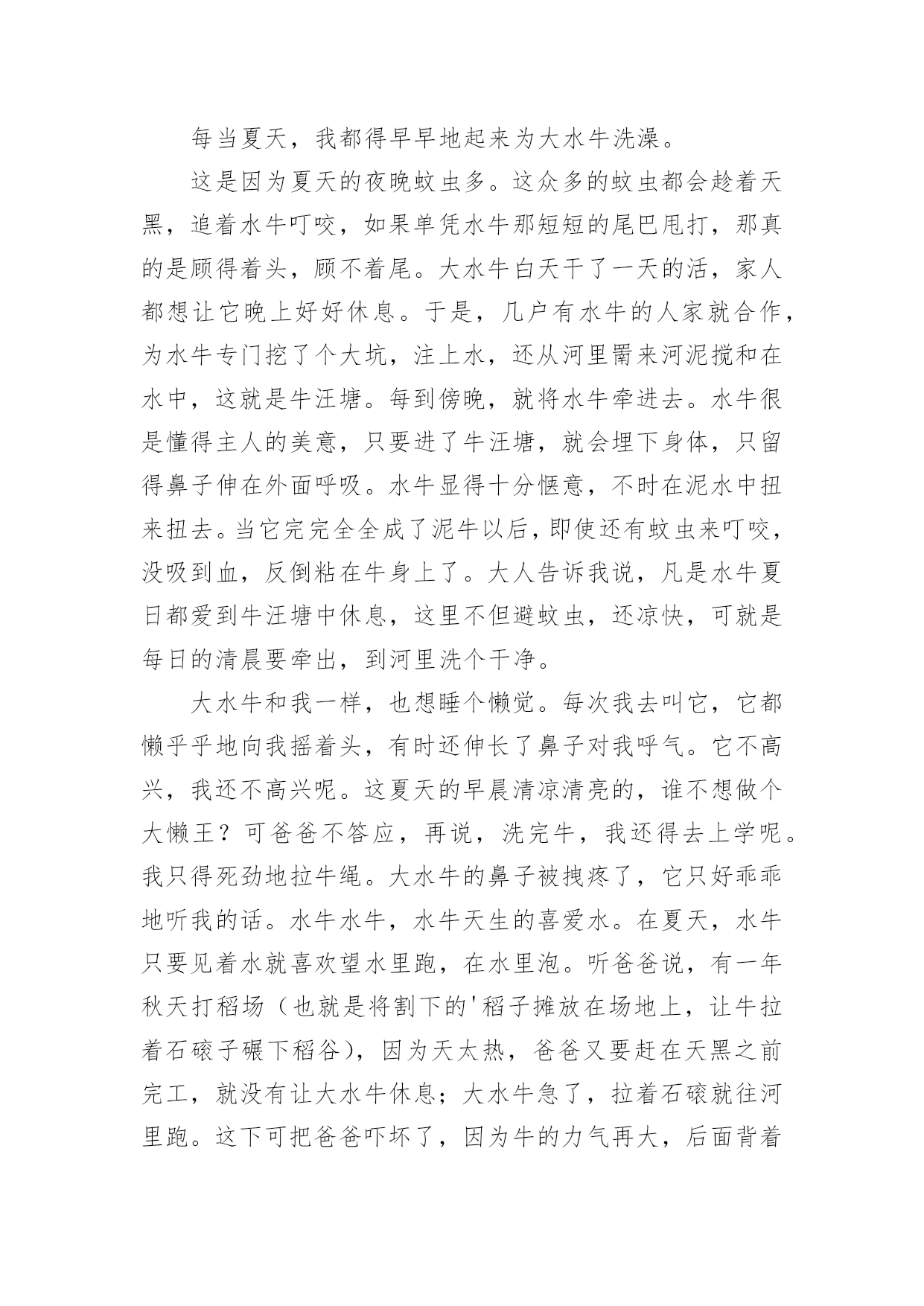 每当夏天，我都得早早地起来为大水牛洗澡。

这是因为夏天的夜晚蚊虫多。这众多的蚊虫都会趁着天黑，追着水牛叮咬，如果单凭水牛那短短的尾巴甩打，那真的是顾得着头，顾不着尾。大水牛白天干了一天的活，家人都想让它晚上好好休息。于是，几户有水牛的人家就合作，为水牛专门挖了个大坑，注上水，还从河里罱来河泥搅和在水中，这就是牛汪塘。每到傍晚，就将水牛牵进去。水牛很是懂得主人的美意，只要进了牛汪塘，就会埋下身体，只留得鼻子伸在外面呼吸。水牛显得十分惬意，不时在泥水中扭来扭去。当它完完全全成了泥牛以后，即使还有蚊虫来叮咬，没吸到血，反倒粘在牛身上了。大人告诉我说，凡是水牛夏日都爱到牛汪塘中休息，这里不但避蚊虫，还凉快，可就是每日的清晨要牵出，到河里洗个干净。

大水牛和我一样，也想睡个懒觉。每次我去叫它，它都懒乎乎地向我摇着头，有时还伸长了鼻子对我呼气。它不高兴，我还不高兴呢。这夏天的早晨清凉清亮的，谁不想做个大懒王？可爸爸不答应，再说，洗完牛，我还得去上学呢。我只得死劲地拉牛绳。大水牛的鼻子被拽疼了，它只好乖乖地听我的话。水牛水牛，水牛天生的喜爱水。在夏天，水牛只要见着水就喜欢望水里跑，在水里泡。听爸爸说，有一年秋天打稻场（也就是将割下的'稻子摊放在场地上，让牛拉着石磙子碾下稻谷），因为天太热，爸爸又要赶在天黑之前完工，就没有让大水牛休息；大水牛急了，拉着石磙就往河里跑。这下可把爸爸吓坏了，因为牛的力气再大，后面背着